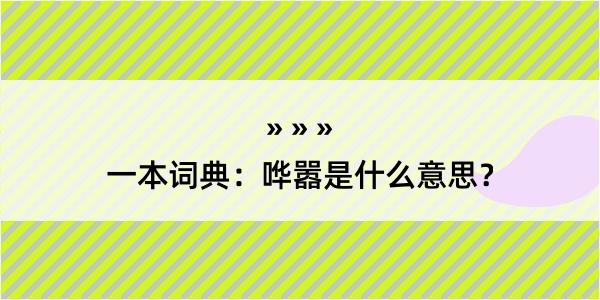 » » »

一本词典：哗嚣是什么意思？